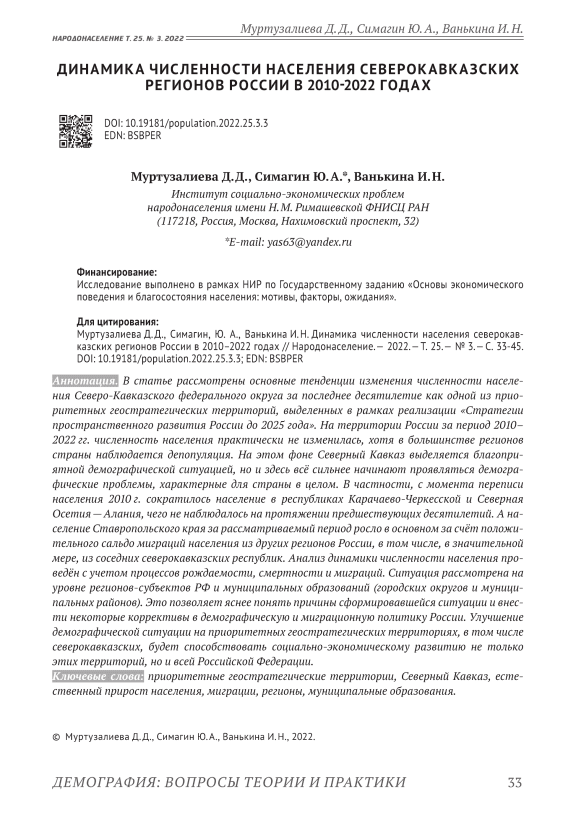 НАРОДОНАСЕЛЕНИЕ Т. 25. № 3. 2022

Муртузалиева Д. Д., Симагин Ю. А., Ванькина И. Н.

ДИНАМИКА ЧИСЛЕННОСТИ НАСЕЛЕНИЯ СЕВЕРОКАВКАЗСКИХ РЕГИОНОВ РОССИИ В 2010-2022 ГОДАХ

DOI: 10.19181/population.2022.25.3.3
EDN: BSBPER

Муртузалиева Д.Д., Симагин Ю.А.*, Ванькина И.Н.

Институт социально-экономических проблем народонаселения имени Н.М. Римашевской ФНИСЦ РАН (117218, Россия, Москва, Нахимовский проспект, 32)

*E-mail: yas63@yandex.ru

Финансирование:
Исследование выполнено в рамках НИР по Государственному заданию «Основы экономического поведения и благосостояния населения: мотивы, факторы, ожидания».

Для цитирования:
Муртузалиева Д.Д., Симагин, Ю. А., Ванькина И.Н. Динамика численности населения северокавказских регионов России в 2010–2022 годах // Народонаселение.— 2022.— Т. 25.— № 3.— С. 33-45. DOI: 10.19181/population.2022.25.3.3; EDN: BSBPER

Аннотация. В статье рассмотрены основные тенденции изменения численности населения Северо-Кавказского федерального округа за последнее десятилетие как одной из приоритетных геостратегических территорий, выделенных в рамках реализации «Стратегии пространственного развития России до 2025 года». На территории России за период 2010–2022 гг. численность населения практически не изменилась, хотя в большинстве регионов страны наблюдается депопуляция. На этом фоне Северный Кавказ выделяется благоприятной демографической ситуацией, но и здесь всё сильнее начинают проявляться демографические проблемы, характерные для страны в целом. В частности, с момента переписи населения 2010 г. сократилось население в республиках Карачаево-Черкесской и Северная Осетия — Алания, чего не наблюдалось на протяжении предшествующих десятилетий. А население Ставропольского края за рассматриваемый период росло в основном за счёт положительного сальдо миграций населения из других регионов России, в том числе, в значительной мере, из соседних северокавказских республик. Анализ динамики численности населения проведён с учетом процессов рождаемости, смертности и миграций. Ситуация рассмотрена на уровне регионов-субъектов РФ и муниципальных образований (городских округов и муниципальных районов). Это позволяет яснее понять причины сформировавшейся ситуации и внести некоторые коррективы в демографическую и миграционную политику России. Улучшение демографической ситуации на приоритетных геостратегических территориях, в том числе северокавказских, будет способствовать социально-экономическому развитию не только этих территорий, но и всей Российской Федерации.
Ключевые слова: приоритетные геостратегические территории, Северный Кавказ, естественный прирост населения, миграции, регионы, муниципальные образования.

© Муртузалиева Д.Д., Симагин Ю.А., Ванькина И.Н., 2022.

ДЕМОГРАФИЯ: ВОПРОСЫ ТЕОРИИ И ПРАКТИКИ 33